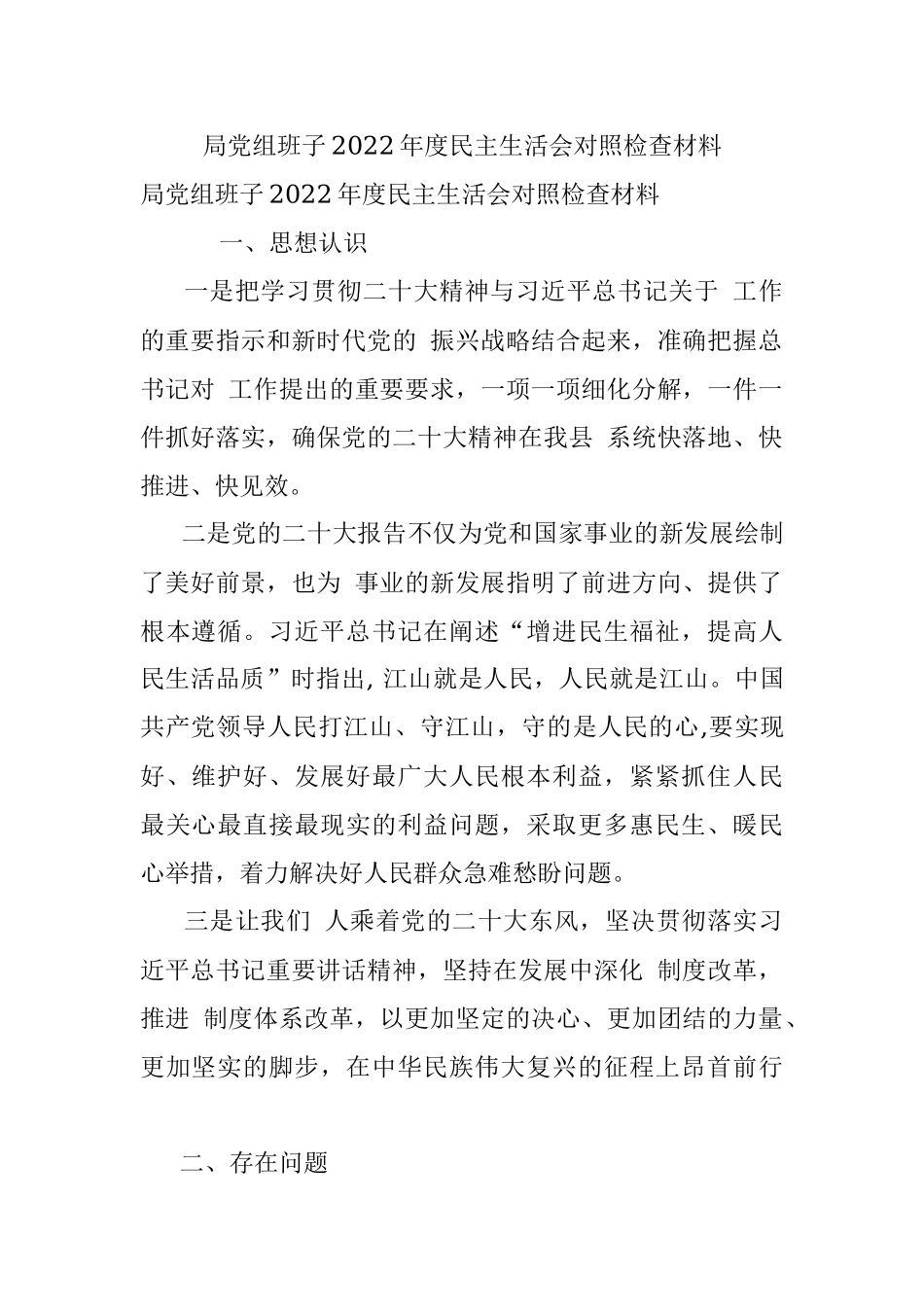 局党组班子2022年度民主生活会对照检查材料

局党组班子2022年度民主生活会对照检查材料

一、思想认识

一是把学习贯彻二十大精神与习近平总书记关于 工作的重要指示和新时代党的 振兴战略结合起来，准确把握总书记对 工作提出的重要要求，一项一项细化分解，一件一件抓好落实，确保党的二十大精神在我县 系统快落地、快推进、快见效。

二是党的二十大报告不仅为党和国家事业的新发展绘制了美好前景，也为 事业的新发展指明了前进方向、提供了根本遵循。习近平总书记在阐述“增进民生福祉，提高人民生活品质”时指出,江山就是人民，人民就是江山。中国共产党领导人民打江山、守江山，守的是人民的心,要实现好、维护好、发展好最广大人民根本利益，紧紧抓住人民最关心最直接最现实的利益问题，采取更多惠民生、暖民心举措，着力解决好人民群众急难愁盼问题。

三是让我们 人乘着党的二十大东风，坚决贯彻落实习近平总书记重要讲话精神，坚持在发展中深化 制度改革，推进 制度体系改革，以更加坚定的决心、更加团结的力量、更加坚实的脚步，在中华民族伟大复兴的征程上昂首前行

二、存在问题